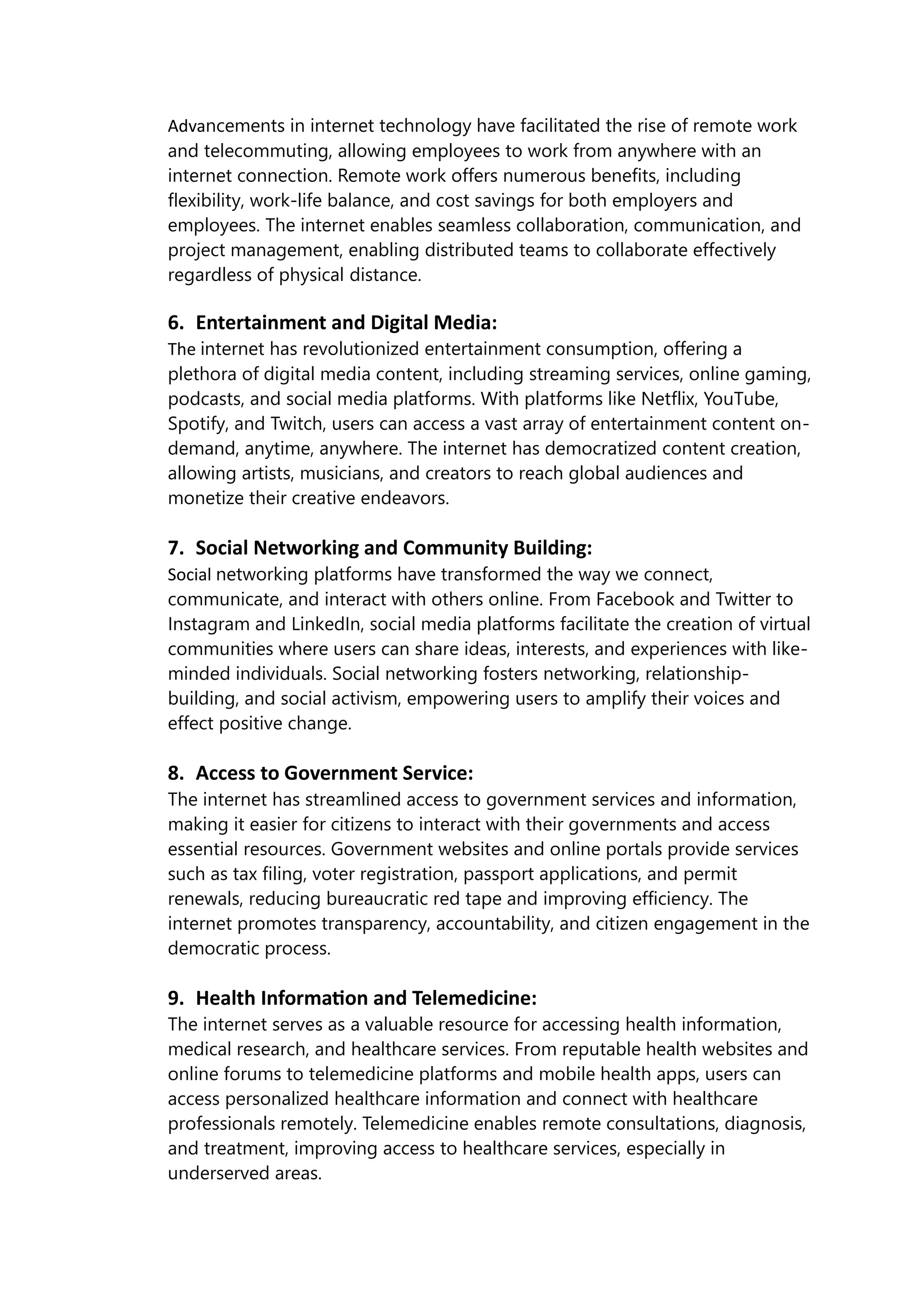 Advancements in internet technology have facilitated the rise of remote work and telecommuting, allowing employees to work from anywhere with an internet connection. Remote work offers numerous benefits, including flexibility, work-life balance, and cost savings for both employers and employees. The internet enables seamless collaboration, communication, and project management, enabling distributed teams to collaborate effectively regardless of physical distance.

6. Entertainment and Digital Media:
The internet has revolutionized entertainment consumption, offering a plethora of digital media content, including streaming services, online gaming, podcasts, and social media platforms. With platforms like Netflix, YouTube, Spotify, and Twitch, users can access a vast array of entertainment content on-demand, anytime, anywhere. The internet has democratized content creation, allowing artists, musicians, and creators to reach global audiences and monetize their creative endeavors.

7. Social Networking and Community Building:
Social networking platforms have transformed the way we connect, communicate, and interact with others online. From Facebook and Twitter to Instagram and LinkedIn, social media platforms facilitate the creation of virtual communities where users can share ideas, interests, and experiences with like-minded individuals. Social networking fosters networking, relationship-building, and social activism, empowering users to amplify their voices and effect positive change.

8. Access to Government Service:
The internet has streamlined access to government services and information, making it easier for citizens to interact with their governments and access essential resources. Government websites and online portals provide services such as tax filing, voter registration, passport applications, and permit renewals, reducing bureaucratic red tape and improving efficiency. The internet promotes transparency, accountability, and citizen engagement in the democratic process.

9. Health Information and Telemedicine:
The internet serves as a valuable resource for accessing health information, medical research, and healthcare services. From reputable health websites and online forums to telemedicine platforms and mobile health apps, users can access personalized healthcare information and connect with healthcare professionals remotely. Telemedicine enables remote consultations, diagnosis, and treatment, improving access to healthcare services, especially in underserved areas.